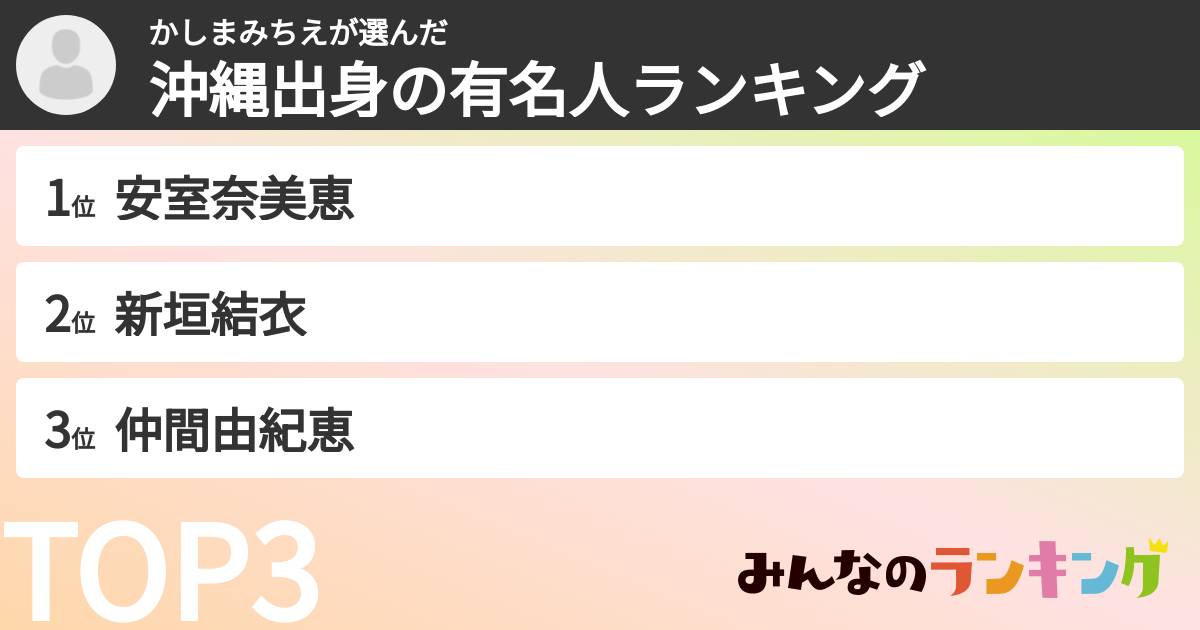 かしまみちえが選んだ
沖縄出身の有名人ランキング

1位 安室奈美恵

2位 新垣結衣

3位 仲間由紀恵

TOP3

みんなのランキング